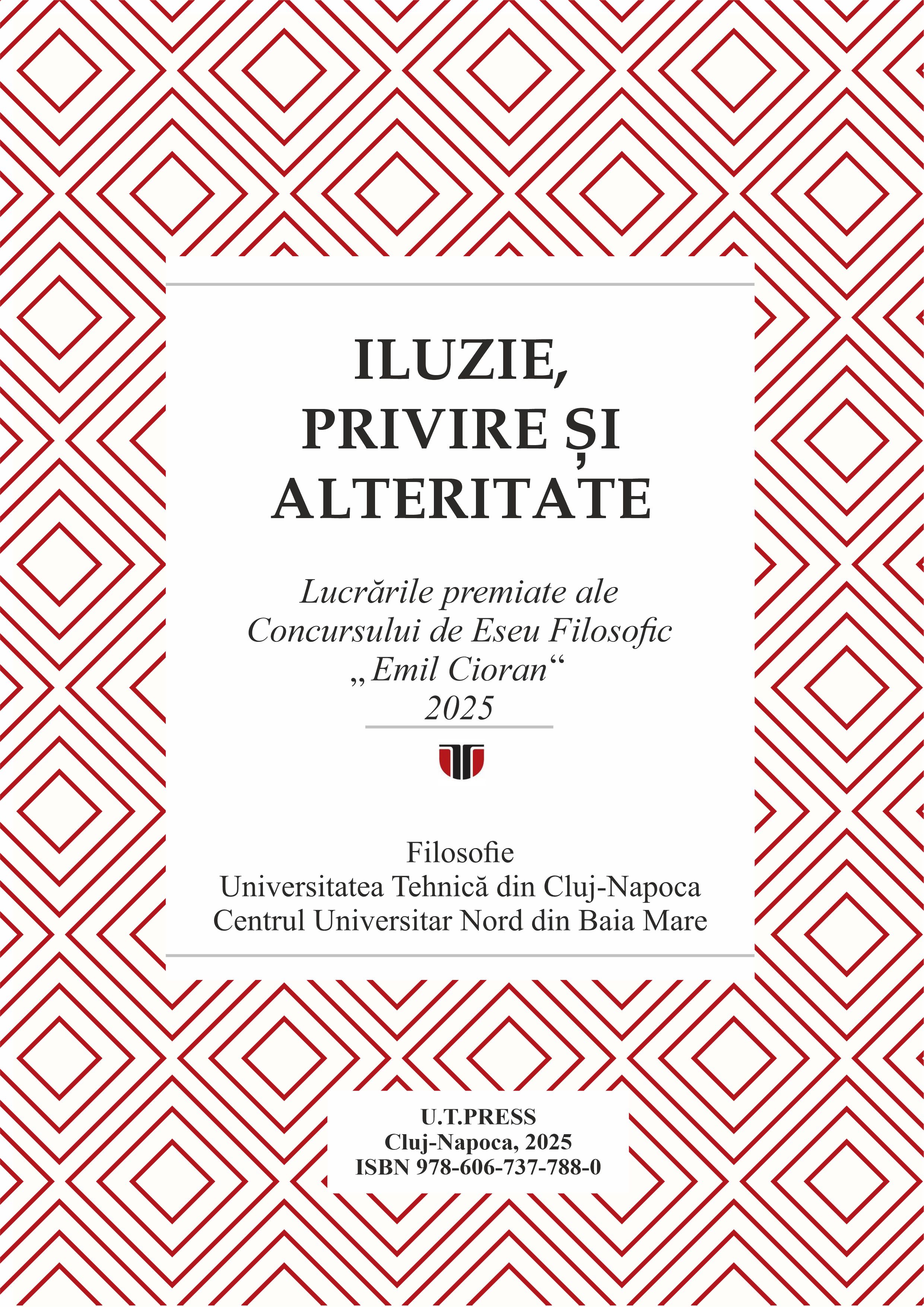 ILUZIE, PRIVIRE ȘI ALTERITATE

Lucrările premiate ale Concursului de Eseu Filosofic „Emil Cioran“ 2025

Filosofie
Universitatea Tehnică din Cluj-Napoca
Centrul Universitar Nord din Baia Mare

U.T.PRESS
Cluj-Napoca, 2025
ISBN 978-606-737-788-0